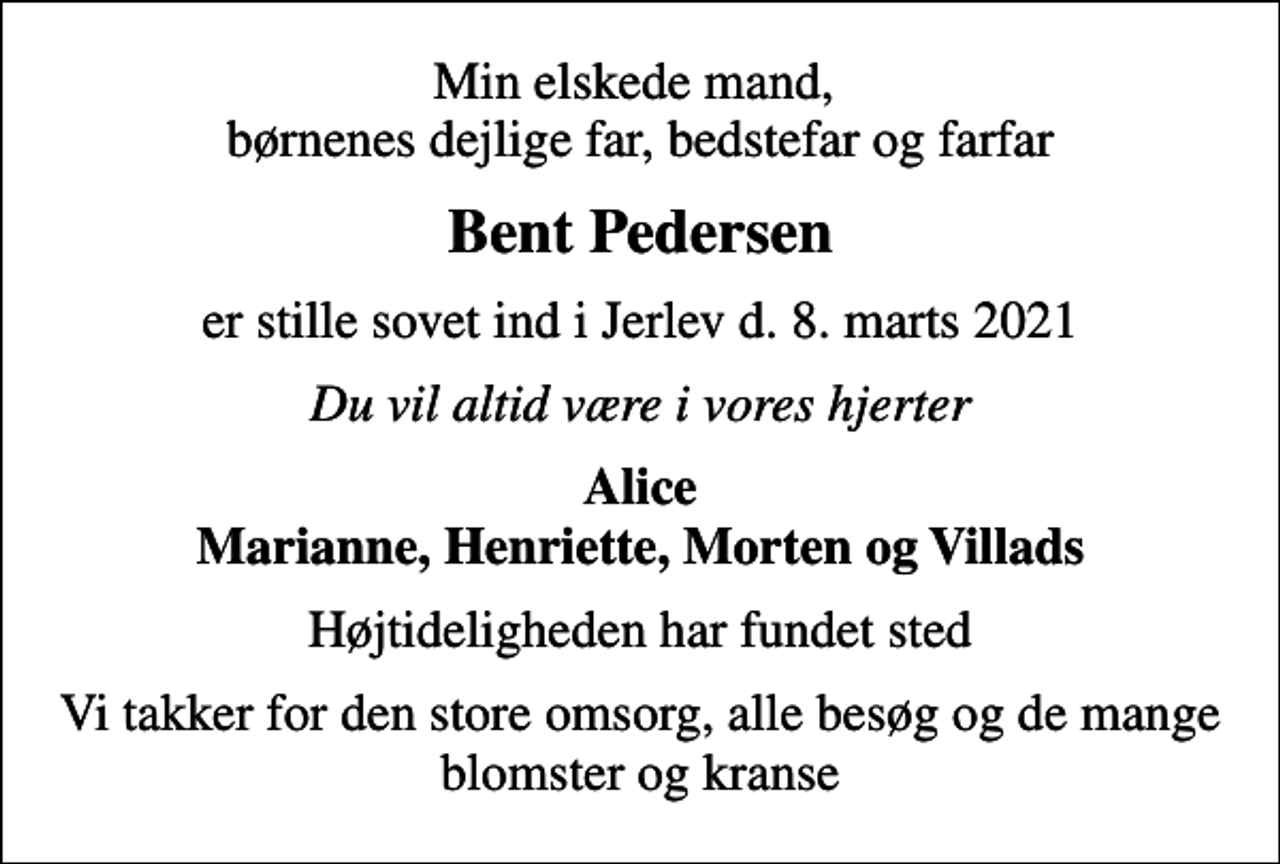 Min elskede mand,
børnenes dejlige far, bedstefar og farfar

Bent Pedersen

er stille sovet ind i Jerlev d. 8. marts 2021

Du vil altid være i vores hjerter

Alice
Marianne, Henriette, Morten og Villads

Højtideligheden har fundet sted

Vi takker for den store omsorg, alle besøg og de mange blomster og kranse